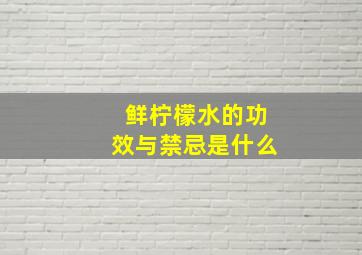 鲜柠檬水的功效与禁忌是什么